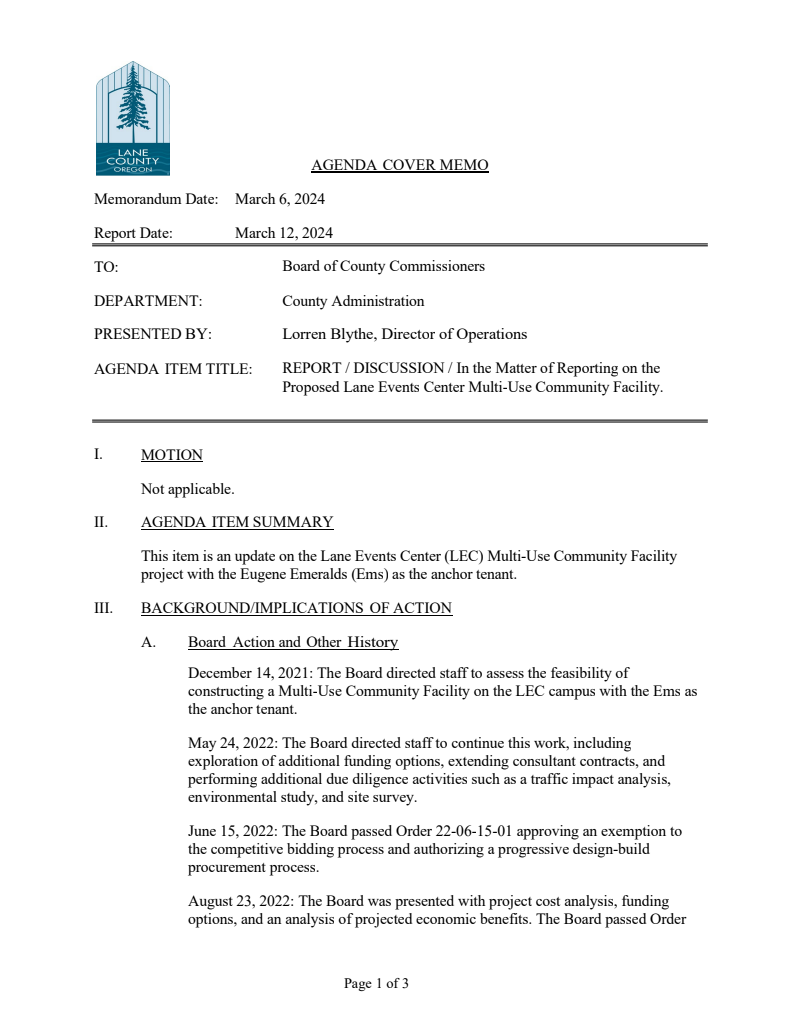 LANE COUNTY OREGON

AGENDA COVER MEMO

Memorandum Date: March 6, 2024

Report Date: March 12, 2024

TO: Board of County Commissioners

DEPARTMENT: County Administration

PRESENTED BY: Lorren Blythe, Director of Operations

AGENDA ITEM TITLE: REPORT / DISCUSSION / In the Matter of Reporting on the Proposed Lane Events Center Multi-Use Community Facility.

I. MOTION

Not applicable.

II. AGENDA ITEM SUMMARY

This item is an update on the Lane Events Center (LEC) Multi-Use Community Facility project with the Eugene Emeralds (Ems) as the anchor tenant.

III. BACKGROUND/IMPLICATIONS OF ACTION

A. Board Action and Other History

December 14, 2021: The Board directed staff to assess the feasibility of constructing a Multi-Use Community Facility on the LEC campus with the Ems as the anchor tenant.

May 24, 2022: The Board directed staff to continue this work, including exploration of additional funding options, extending consultant contracts, and performing additional due diligence activities such as a traffic impact analysis, environmental study, and site survey.

June 15, 2022: The Board passed Order 22-06-15-01 approving an exemption to the competitive bidding process and authorizing a progressive design-build procurement process.

August 23, 2022: The Board was presented with project cost analysis, funding options, and an analysis of projected economic benefits. The Board passed Order

Page 1 of 3